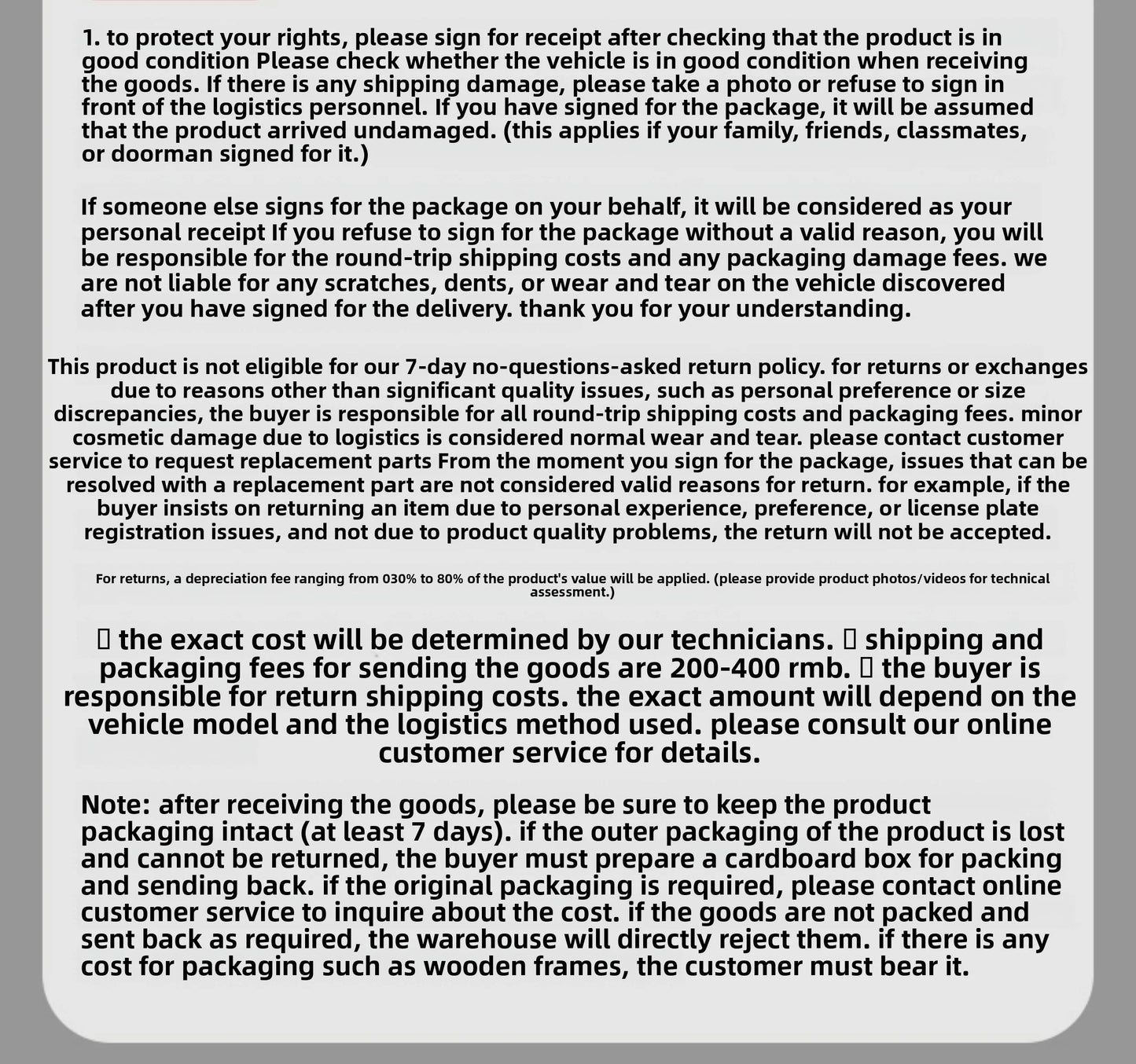 1. to protect your rights, please sign for receipt after checking that the product is in good condition Please check whether the vehicle is in good condition when receiving the goods. If there is any shipping damage, please take a photo or refuse to sign in front of the logistics personnel. If you have signed for the package, it will be assumed that the product arrived undamaged. (this applies if your family, friends, classmates, or doorman signed for it.)

If someone else signs for the package on your behalf, it will be considered as your personal receipt If you refuse to sign for the package without a valid reason, you will be responsible for the round-trip shipping costs and any packaging damage fees. we are not liable for any scratches, dents, or wear and tear on the vehicle discovered after you have signed for the delivery. thank you for your understanding.

This product is not eligible for our 7-day no-questions-asked return policy. for returns or exchanges due to reasons other than significant quality issues, such as personal preference or size discrepancies, the buyer is responsible for all round-trip shipping costs and packaging fees. minor cosmetic damage due to logistics is considered normal wear and tear. please contact customer service to request replacement parts From the moment you sign for the package, issues that can be resolved with a replacement part are not considered valid reasons for return. for example, if the buyer insists on returning an item due to personal experience, preference, or license plate registration issues, and not due to product quality problems, the return will not be accepted.

For returns, a depreciation fee ranging from 030% to 80% of the product's value will be applied. (please provide product photos/videos for technical assessment.)

▯ the exact cost will be determined by our technicians. ▯ shipping and packaging fees for sending the goods are 200-400 rmb. ▯ the buyer is responsible for return shipping costs. the exact amount will depend on the vehicle model and the logistics method used. please consult our online customer service for details.

Note: after receiving the goods, please be sure to keep the product packaging intact (at least 7 days). if the outer packaging of the product is lost and cannot be returned, the buyer must prepare a cardboard box for packing and sending back. if the original packaging is required, please contact online customer service to inquire about the cost. if the goods are not packed and sent back as required, the warehouse will directly reject them. if there is any cost for packaging such as wooden frames, the customer must bear it.